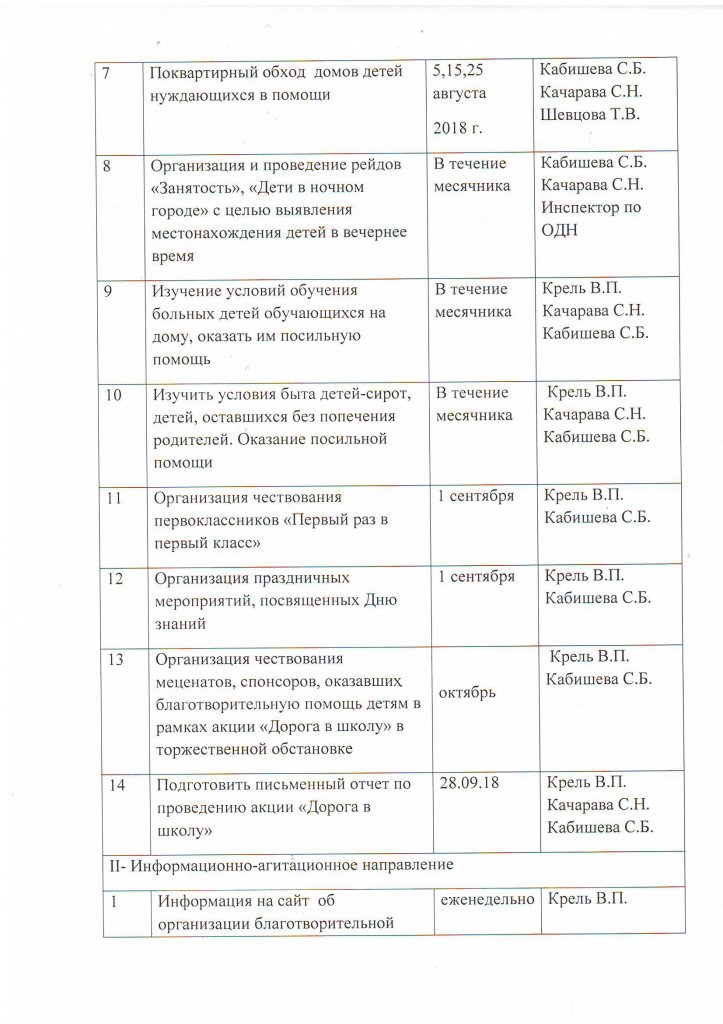 | 7 | Поквартирный обход домов детей нуждающихся в помощи | 5,15,25 августа 2018 г. | Кабишева С.Б. Качарава С.Н. Шевцова Т.В. |
|---|---|---|---|
| 8 | Организация и проведение рейдов «Занятость», «Дети в ночном городе» с целью выявления местонахождения детей в вечернее время | В течение месячника | Кабишева С.Б. Качарава С.Н. Инспектор по ОДН |
| 9 | Изучение условий обучения больных детей обучающихся на дому, оказать им посильную помощь | В течение месячника | Крель В.П. Качарава С.Н. Кабишева С.Б. |
| 10 | Изучить условия быта детей-сирот, детей, оставшихся без попечения родителей. Оказание посильной помощи | В течение месячника | Крель В.П. Качарава С.Н. Кабишева С.Б. |
| 11 | Организация чествования первоклассников «Первый раз в первый класс» | 1 сентября | Крель В.П. Кабишева С.Б. |
| 12 | Организация праздничных мероприятий, посвященных Дню знаний | 1 сентября | Крель В.П. Кабишева С.Б. |
| 13 | Организация чествования меценатов, спонсоров, оказавших благотворительную помощь детям в рамках акции «Дорога в школу» в торжественной обстановке | октябрь | Крель В.П. Кабишева С.Б. |
| 14 | Подготовить письменный отчет по проведению акции «Дорога в школу» | 28.09.18 | Крель В.П. Качарава С.Н. Кабишева С.Б. |
| II- Информационно-агитационное направление | | | |
| 1 | Информация на сайт об организации благотворительной | еженедельно | Крель В.П. |